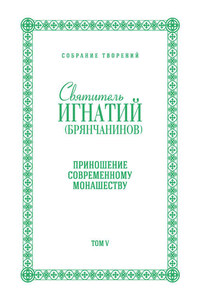 СОБРАНИЕ ТВОРЕНИЙ

Святитель
ИГНАТИЙ
(БРЯНЧАНИНОВ)

ПРИНОШЕНИЕ
СОВРЕМЕННОМУ
МОНАШЕСТВУ

ТОМ V